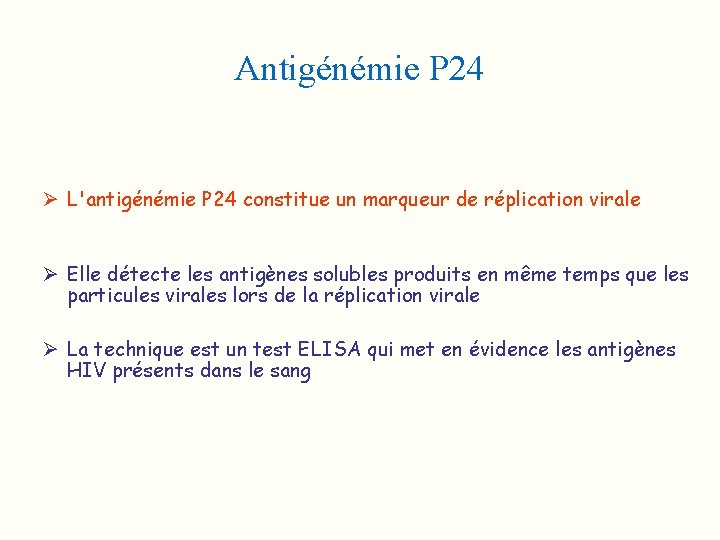 Antigénémie P24

➢ L'antigénémie P24 constitue un marqueur de réplication virale

➢ Elle détecte les antigènes solubles produits en même temps que les particules virales lors de la réplication virale

➢ La technique est un test ELISA qui met en évidence les antigènes HIV présents dans le sang